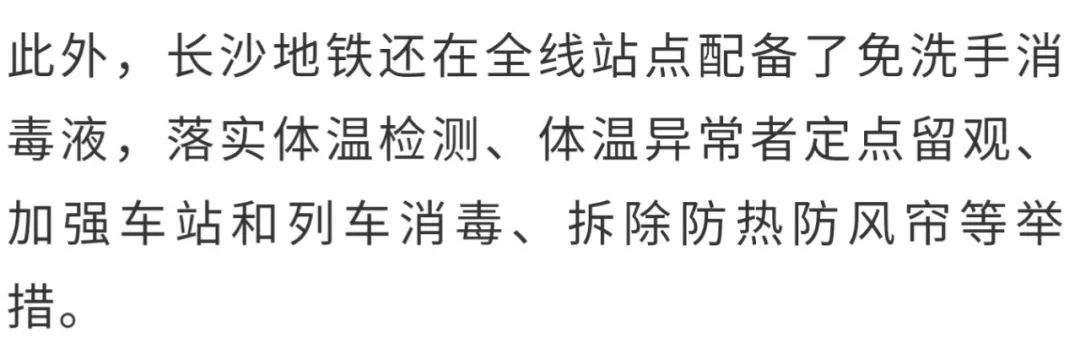 此外，长沙地铁还在全线站点配备了免洗手消毒液，落实体温检测、体温异常者定点留观、加强车站和列车消毒、拆除防热防风帘等举措。